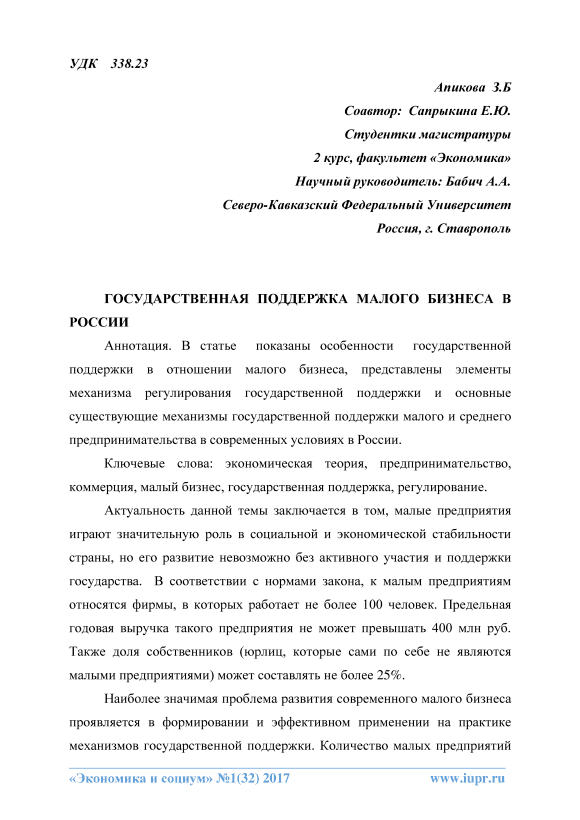 УДК 338.23

Апикова З.Б
Соавтор: Сапрыкина Е.Ю.
Студентки магистратуры
2 курс, факультет «Экономика»
Научный руководитель: Бабич А.А.
Северо-Кавказский Федеральный Университет
Россия, г. Ставрополь

ГОСУДАРСТВЕННАЯ ПОДДЕРЖКА МАЛОГО БИЗНЕСА В РОССИИ

Аннотация. В статье показаны особенности государственной поддержки в отношении малого бизнеса, представлены элементы механизма регулирования государственной поддержки и основные существующие механизмы государственной поддержки малого и среднего предпринимательства в современных условиях в России.

Ключевые слова: экономическая теория, предпринимательство, коммерция, малый бизнес, государственная поддержка, регулирование.

Актуальность данной темы заключается в том, малые предприятия играют значительную роль в социальной и экономической стабильности страны, но его развитие невозможно без активного участия и поддержки государства. В соответствии с нормами закона, к малым предприятиям относятся фирмы, в которых работает не более 100 человек. Предельная годовая выручка такого предприятия не может превышать 400 млн руб. Также доля собственников (юрлиц, которые сами по себе не являются малыми предприятиями) может составлять не более 25%.

Наиболее значимая проблема развития современного малого бизнеса проявляется в формировании и эффективном применении на практике механизмов государственной поддержки. Количество малых предприятий

«Экономика и социум» №1(32) 2017 www.iupr.ru